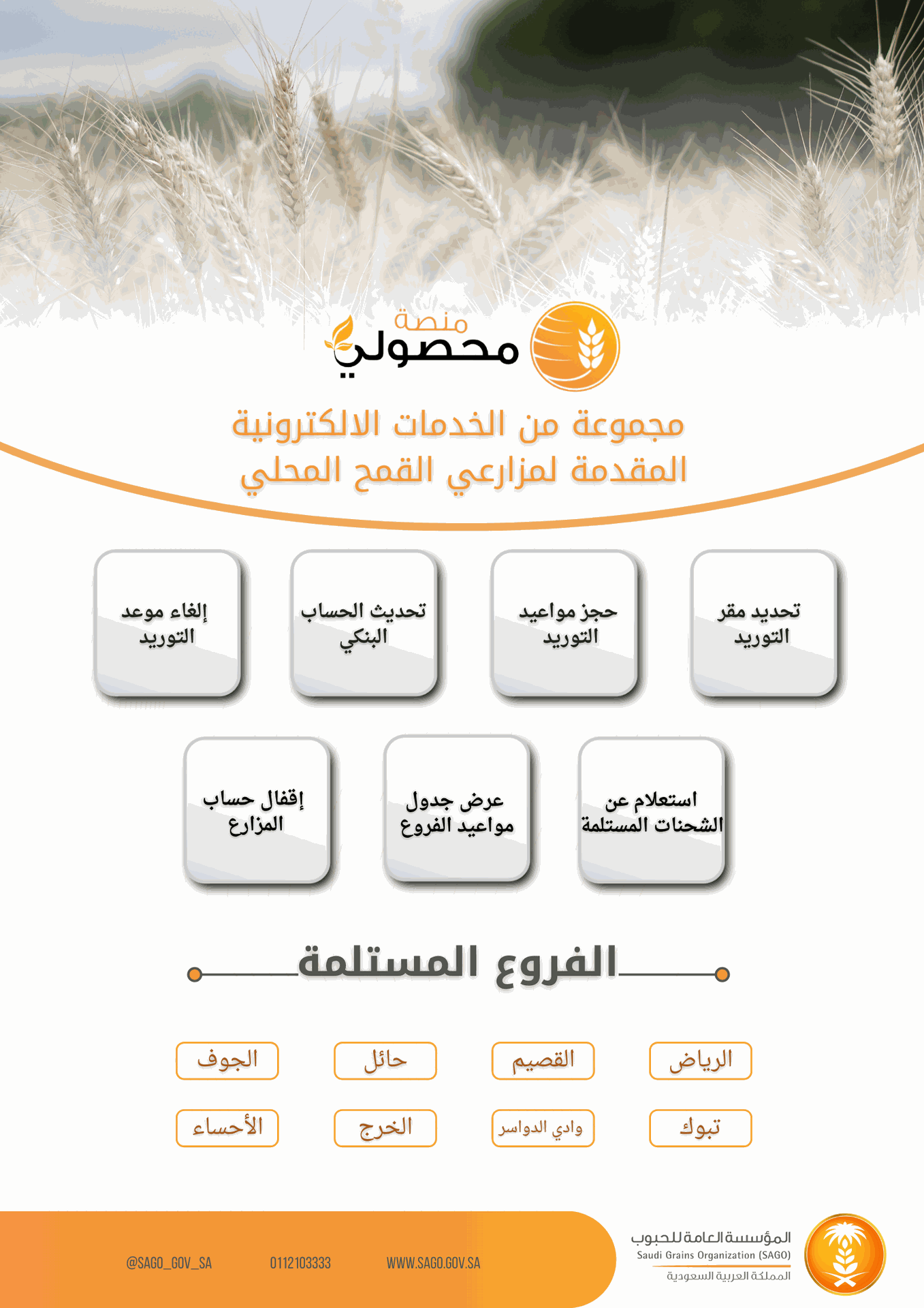 منصة
محصولي

مجموعة من الخدمات الالكترونية
المقدمة لمزارعي القمح المحلي

تحديد مقر التوريد

حجز مواعيد التوريد

تحديث الحساب البنكي

إلغاء موعد التوريد

استعلام عن الشحنات المستلمة

عرض جدول مواعيد الفروع

إقفال حساب المزارع

الفروع المستلمة

الرياض

القصيم

حائل

الجوف

تبوك

وادي الدواسر

الخرج

الأحساء

المؤسسة العامة للحبوب
Saudi Grains Organization (SAGO)
المملكة العربية السعودية

WWW.SAGO.GOV.SA

0112103333

@SAGO_GOV_SA